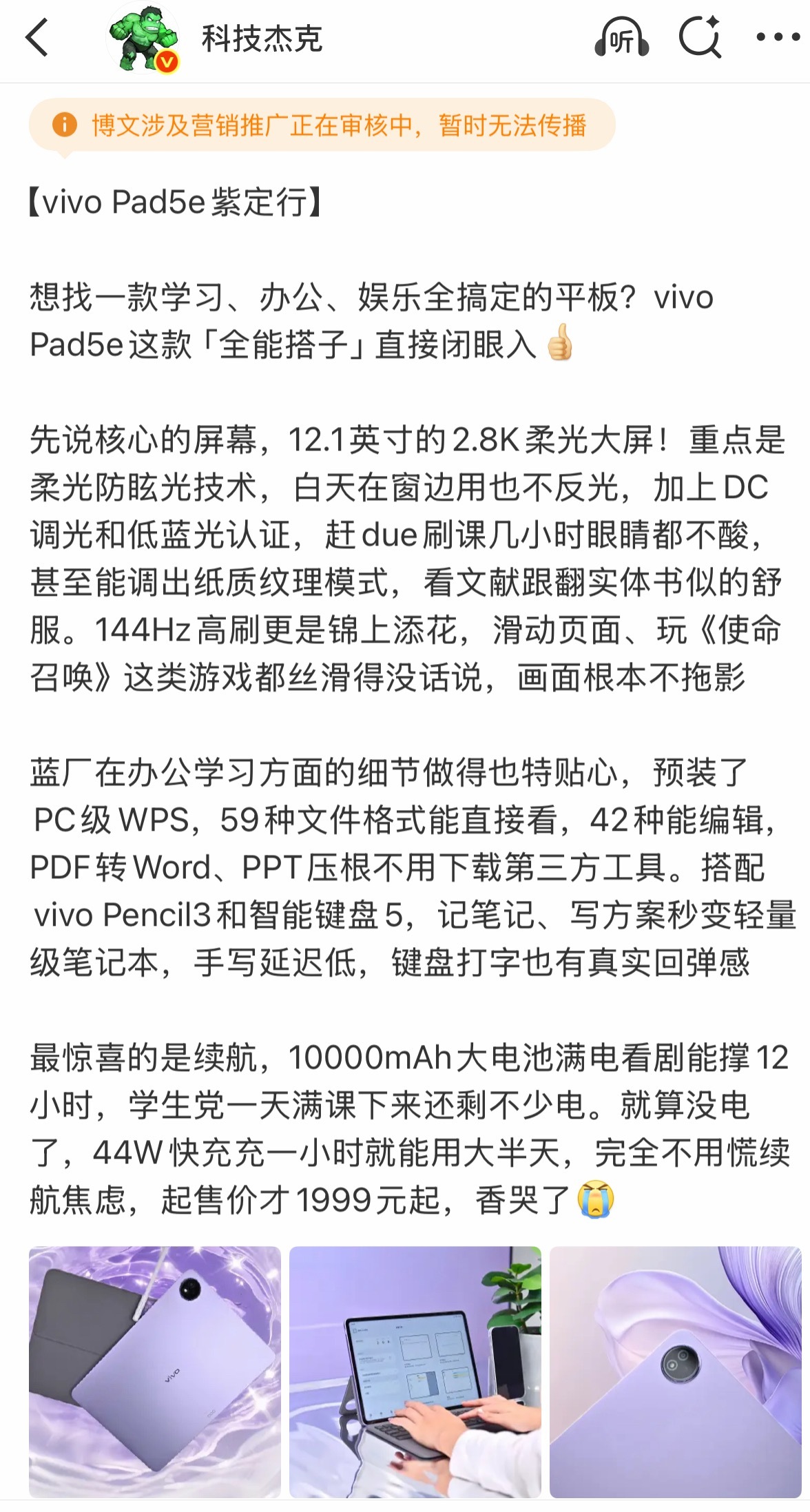 科技杰克

听

博文涉及营销推广正在审核中，暂时无法传播

【vivo Pad5e紫定行】

想找一款学习、办公、娱乐全搞定的平板？vivo Pad5e这款「全能搭子」直接闭眼入👍

先说核心的屏幕，12.1英寸的2.8K柔光大屏！重点是柔光防眩光技术，白天在窗边用也不反光，加上DC调光和低蓝光认证，赶due刷课几小时眼睛都不酸，甚至能调出纸质纹理模式，看文献跟翻实体书似的舒服。144Hz高刷更是锦上添花，滑动页面、玩《使命召唤》这类游戏都丝滑得没话说，画面根本不拖影

蓝厂在办公学习方面的细节做得也特贴心，预装了PC级WPS，59种文件格式能直接看，42种能编辑，PDF转Word、PPT压根不用下载第三方工具。搭配vivo Pencil3和智能键盘5，记笔记、写方案秒变轻量级笔记本，手写延迟低，键盘打字也有真实回弹感

最惊喜的是续航，10000mAh大电池满电看剧能撑12小时，学生党一天满课下来还剩不少电。就算没电了，44W快充充一小时就能用大半天，完全不用慌续航焦虑，起售价才1999元起，香哭了😭

vivo